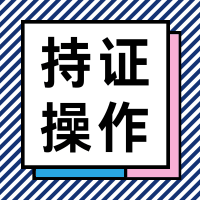 持证
操作